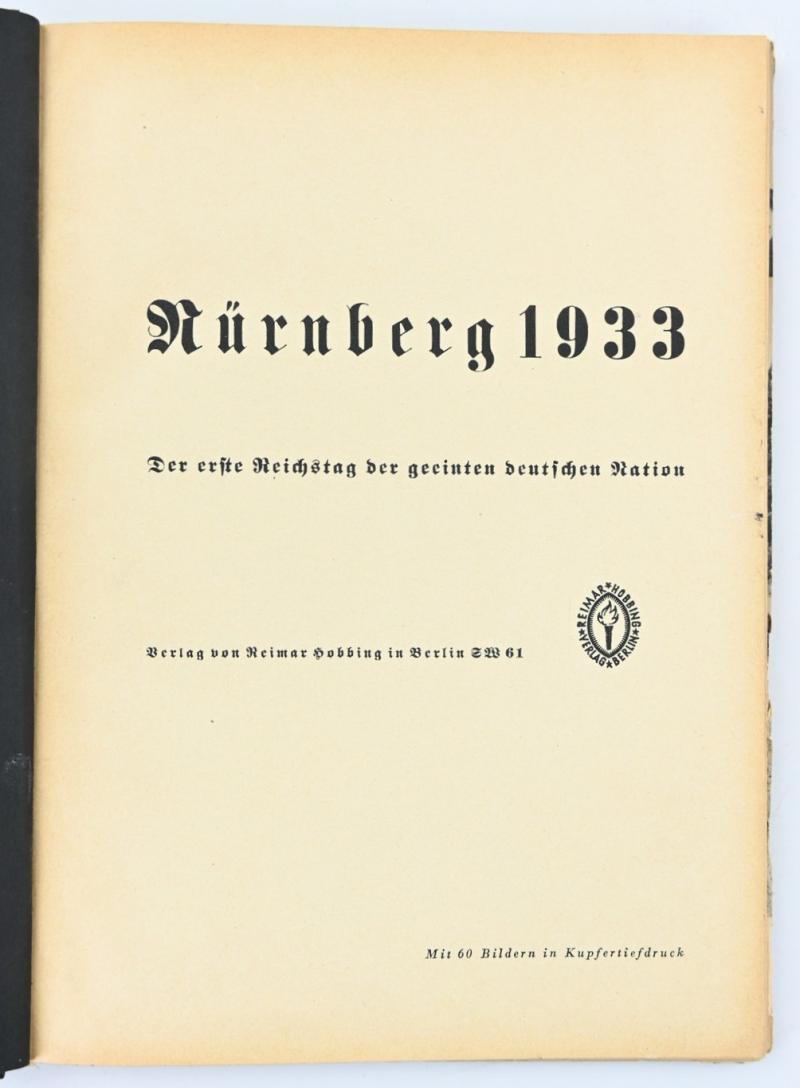 Nürnberg 1933

Der erste Reichstag der geeinten deutschen Nation

Verlag von Reimar Hobbing in Berlin SW 61

REIMAR HOBBING VERLAG BERLIN

Mit 60 Bildern in Kupfertiefdruck